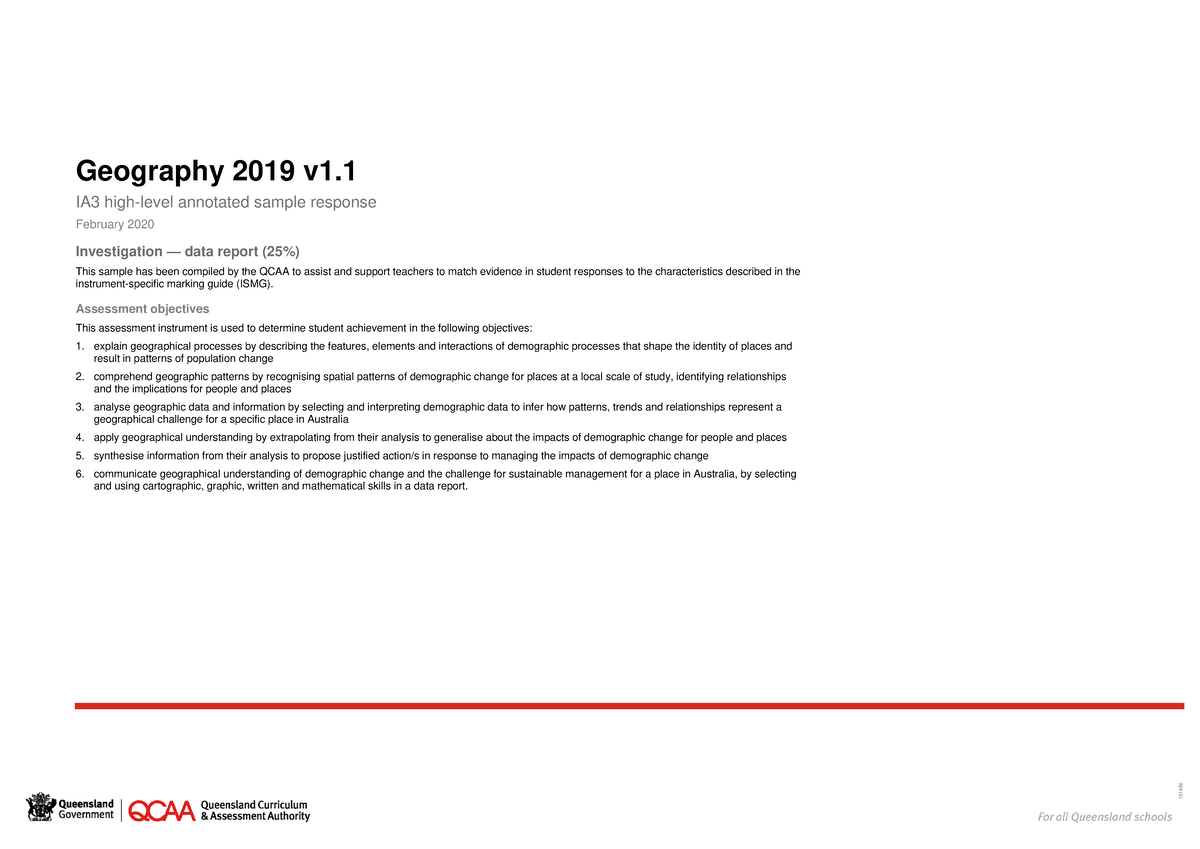 Geography 2019 v1.1

IA3 high-level annotated sample response

February 2020

Investigation — data report (25%)

This sample has been compiled by the QCAA to assist and support teachers to match evidence in student responses to the characteristics described in the instrument-specific marking guide (ISMG).

Assessment objectives

This assessment instrument is used to determine student achievement in the following objectives:

1. explain geographical processes by describing the features, elements and interactions of demographic processes that shape the identity of places and result in patterns of population change

2. comprehend geographic patterns by recognising spatial patterns of demographic change for places at a local scale of study, identifying relationships and the implications for people and places

3. analyse geographic data and information by selecting and interpreting demographic data to infer how patterns, trends and relationships represent a geographical challenge for a specific place in Australia

4. apply geographical understanding by extrapolating from their analysis to generalise about the impacts of demographic change for people and places

5. synthesise information from their analysis to propose justified action/s in response to managing the impacts of demographic change

6. communicate geographical understanding of demographic change and the challenge for sustainable management for a place in Australia, by selecting and using cartographic, graphic, written and mathematical skills in a data report.

Queensland Government

QCAA Queensland Curriculum & Assessment Authority

For all Queensland schools